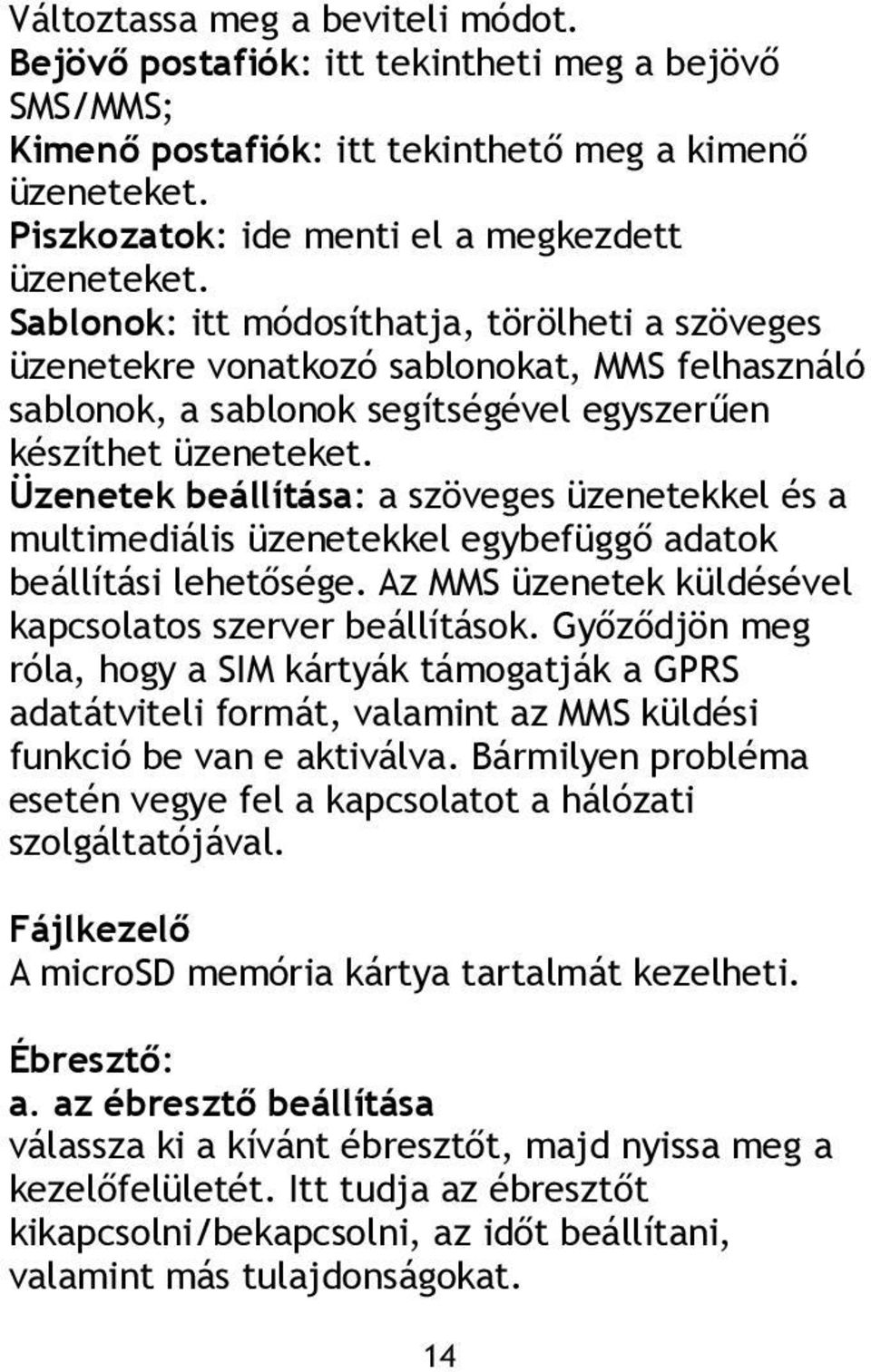 Változtassa meg a beviteli módot.
Bejövő postafiók: itt tekintheti meg a bejövő SMS/MMS;
Kimenő postafiók: itt tekinthető meg a kimenő üzeneteket.
Piszkozatok: ide menti el a megkezdett üzeneteket.
Sablonok: itt módosíthatja, törölheti a szöveges üzenetekre vonatkozó sablonokat, MMS felhasználó sablonok, a sablonok segítségével egyszerűen készíthet üzeneteket.
Üzenetek beállítása: a szöveges üzenetekkel és a multimediális üzenetekkel egybefüggő adatok beállítási lehetősége. Az MMS üzenetek küldésével kapcsolatos szerver beállítások. Győződjön meg róla, hogy a SIM kártyák támogatják a GPRS adatátviteli formát, valamint az MMS küldési funkció be van e aktiválva. Bármilyen probléma esetén vegye fel a kapcsolatot a hálózati szolgáltatójával.

Fájlkezelő
A microSD memória kártya tartalmát kezelheti.

Ébresztő:
a. az ébresztő beállítása
válassza ki a kívánt ébresztőt, majd nyissa meg a kezelőfelületét. Itt tudja az ébresztőt kikapcsolni/bekapcsolni, az időt beállítani, valamint más tulajdonságokat.

14